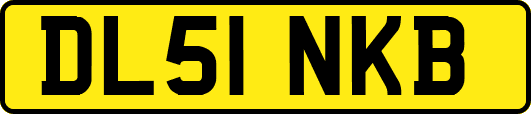 DL51 NKB